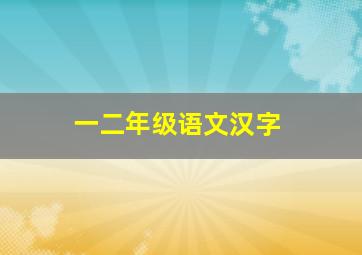 一二年级语文汉字